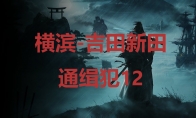 横滨-吉田新田
通缉犯12